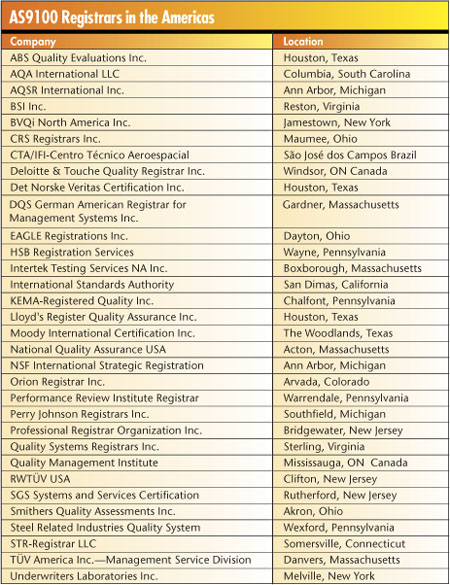 AS9100 Registrars in the Americas

| Company | Location |
|---|---|
| ABS Quality Evaluations Inc. | Houston, Texas |
| AQA International LLC | Columbia, South Carolina |
| AQSR International Inc. | Ann Arbor, Michigan |
| BSI Inc. | Reston, Virginia |
| BVQi North America Inc. | Jamestown, New York |
| CRS Registrars Inc. | Maumee, Ohio |
| CTA/IFI-Centro Técnico Aeroespacial | São José dos Campos Brazil |
| Deloitte & Touche Quality Registrar Inc. | Windsor, ON Canada |
| Det Norske Veritas Certification Inc. | Houston, Texas |
| DQS German American Registrar for Management Systems Inc. | Gardner, Massachusetts |
| EAGLE Registrations Inc. | Dayton, Ohio |
| HSB Registration Services | Wayne, Pennsylvania |
| Intertek Testing Services NA Inc. | Boxborough, Massachusetts |
| International Standards Authority | San Dimas, California |
| KEMA-Registered Quality Inc. | Chalfont, Pennsylvania |
| Lloyd's Register Quality Assurance Inc. | Houston, Texas |
| Moody International Certification Inc. | The Woodlands, Texas |
| National Quality Assurance USA | Acton, Massachusetts |
| NSF International Strategic Registration | Ann Arbor, Michigan |
| Orion Registrar Inc. | Arvada, Colorado |
| Performance Review Institute Registrar | Warrendale, Pennsylvania |
| Perry Johnson Registrars Inc. | Southfield, Michigan |
| Professional Registrar Organization Inc. | Bridgewater, New Jersey |
| Quality Systems Registrars Inc. | Sterling, Virginia |
| Quality Management Institute | Mississauga, ON Canada |
| RWTÜV USA | Clifton, New Jersey |
| SGS Systems and Services Certification | Rutherford, New Jersey |
| Smithers Quality Assessments Inc. | Akron, Ohio |
| Steel Related Industries Quality System | Wexford, Pennsylvania |
| STR-Registrar LLC | Somersville, Connecticut |
| TÜV America Inc.—Management Service Division | Danvers, Massachusetts |
| Underwriters Laboratories Inc. | Melville, New York |